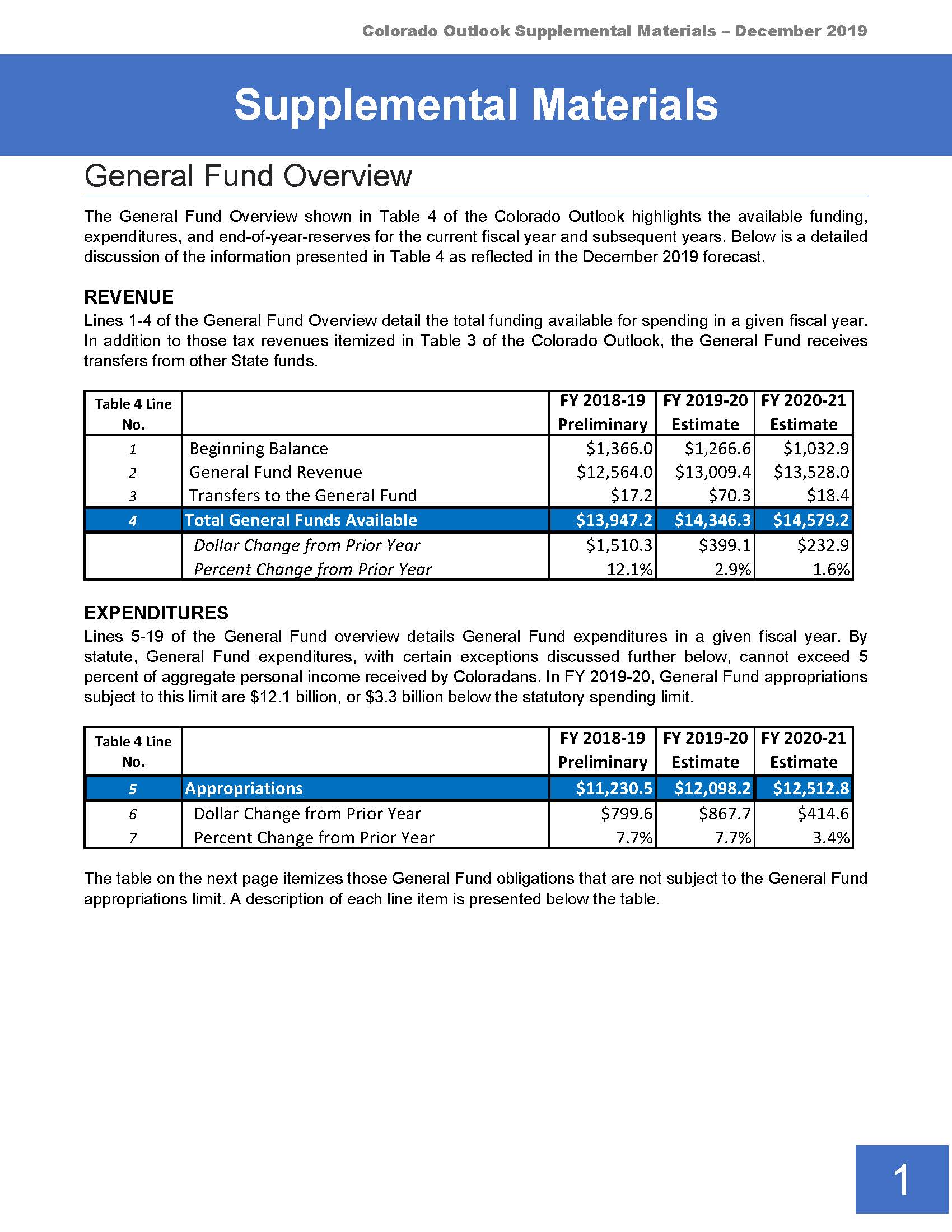 Colorado Outlook Supplemental Materials – December 2019

Supplemental Materials

General Fund Overview

The General Fund Overview shown in Table 4 of the Colorado Outlook highlights the available funding, expenditures, and end-of-year-reserves for the current fiscal year and subsequent years. Below is a detailed discussion of the information presented in Table 4 as reflected in the December 2019 forecast.

REVENUE

Lines 1-4 of the General Fund Overview detail the total funding available for spending in a given fiscal year. In addition to those tax revenues itemized in Table 3 of the Colorado Outlook, the General Fund receives transfers from other State funds.

| Table 4 Line No. | | FY 2018-19 Preliminary | FY 2019-20 Estimate | FY 2020-21 Estimate |
|---|---|---|---|---|
| 1 | Beginning Balance | \$1,366.0 | \$1,266.6 | \$1,032.9 |
| 2 | General Fund Revenue | \$12,564.0 | \$13,009.4 | \$13,528.0 |
| 3 | Transfers to the General Fund | \$17.2 | \$70.3 | \$18.4 |
| 4 | Total General Funds Available | \$13,947.2 | \$14,346.3 | \$14,579.2 |
| | Dollar Change from Prior Year | \$1,510.3 | \$399.1 | \$232.9 |
| | Percent Change from Prior Year | 12.1% | 2.9% | 1.6% |

EXPENDITURES

Lines 5-19 of the General Fund overview details General Fund expenditures in a given fiscal year. By statute, General Fund expenditures, with certain exceptions discussed further below, cannot exceed 5 percent of aggregate personal income received by Coloradans. In FY 2019-20, General Fund appropriations subject to this limit are \$12.1 billion, or \$3.3 billion below the statutory spending limit.

| Table 4 Line No. | | FY 2018-19 Preliminary | FY 2019-20 Estimate | FY 2020-21 Estimate |
|---|---|---|---|---|
| 5 | Appropriations | \$11,230.5 | \$12,098.2 | \$12,512.8 |
| 6 | Dollar Change from Prior Year | \$799.6 | \$867.7 | \$414.6 |
| 7 | Percent Change from Prior Year | 7.7% | 7.7% | 3.4% |

The table on the next page itemizes those General Fund obligations that are not subject to the General Fund appropriations limit. A description of each line item is presented below the table.

1